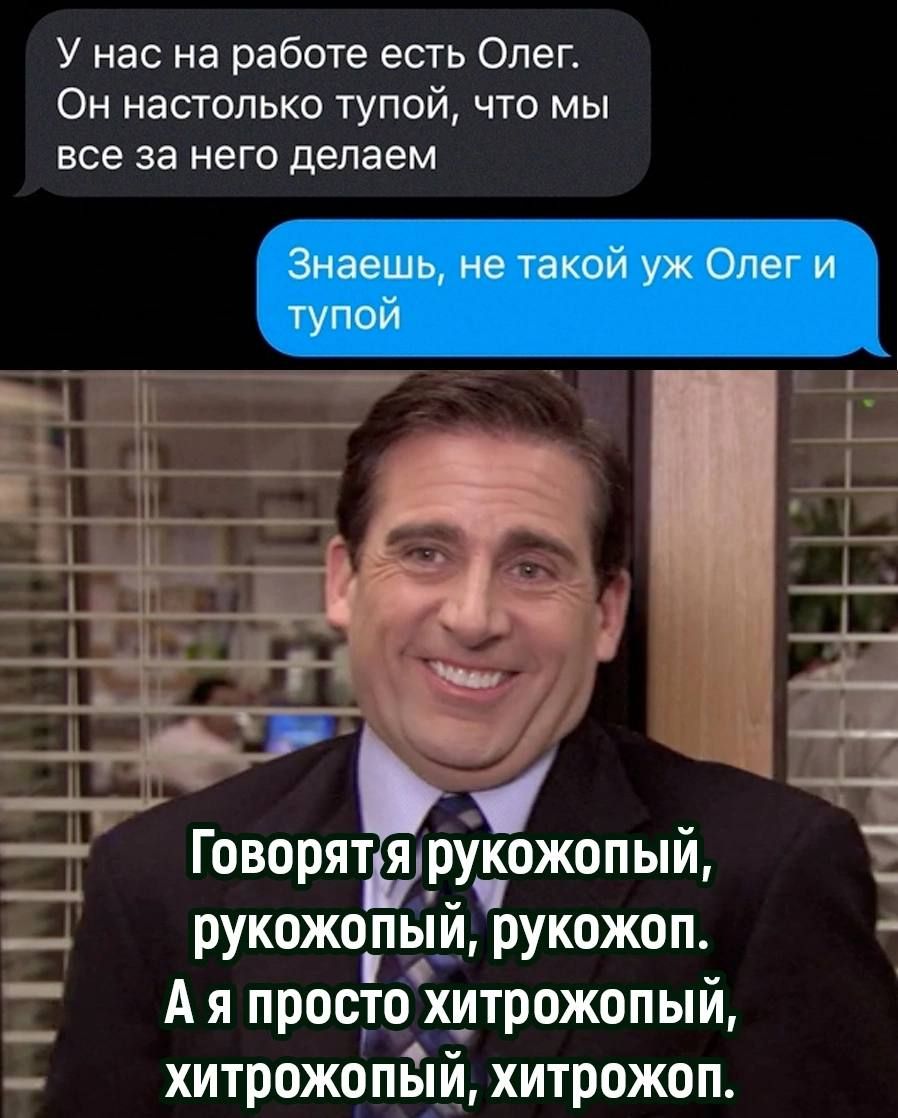 У нас на работе есть Олег. Он настолько тупой, что мы все за него делаем

Знаешь, не такой уж Олег и тупой

Говорят я рукожопый, рукожопый, рукожоп. А я просто хитрожопый, хитрожопый, хитрожоп.